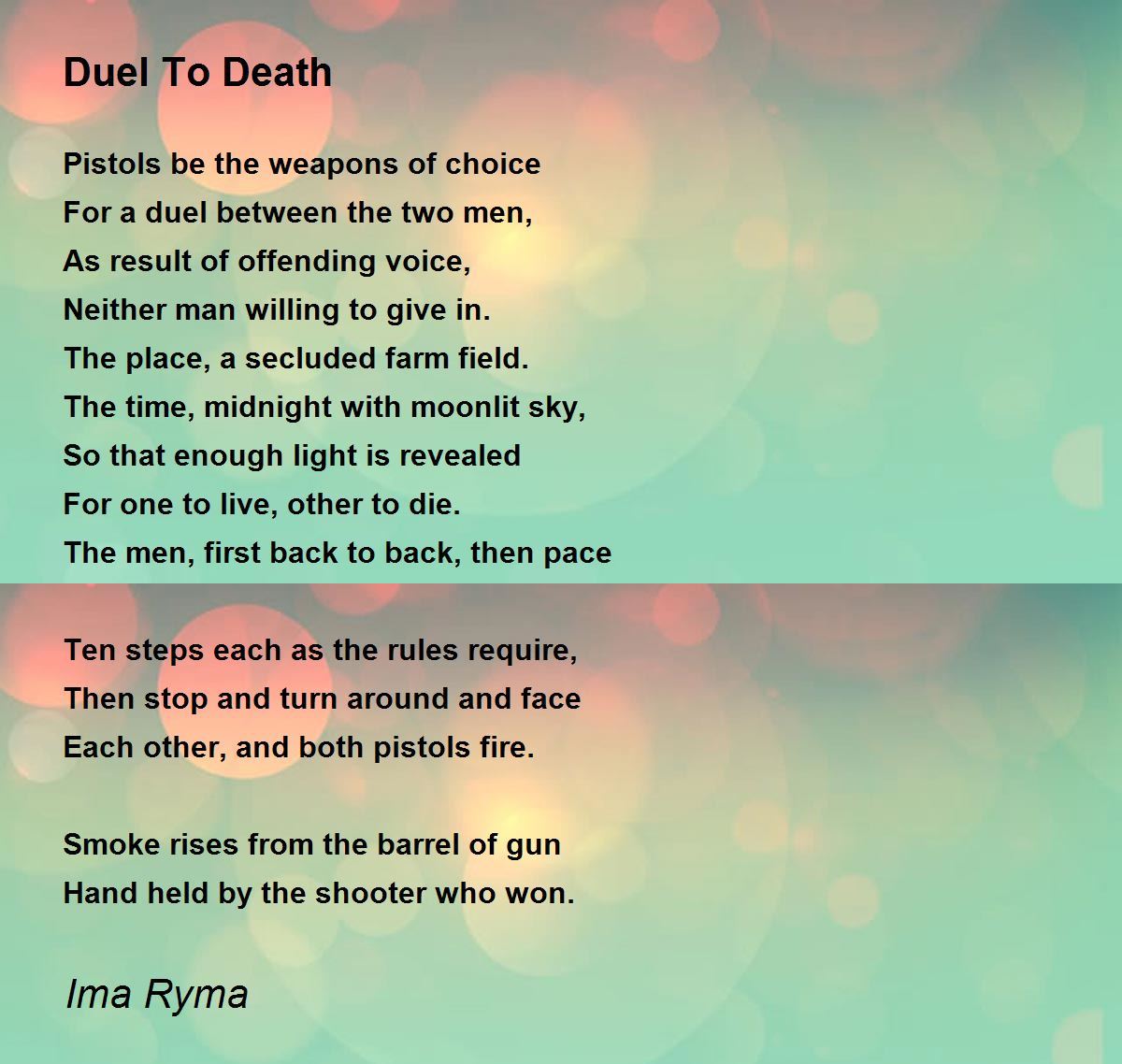 Duel To Death

Pistols be the weapons of choice
For a duel between the two men,
As result of offending voice,
Neither man willing to give in.
The place, a secluded farm field.
The time, midnight with moonlit sky,
So that enough light is revealed
For one to live, other to die.
The men, first back to back, then pace

Ten steps each as the rules require,
Then stop and turn around and face
Each other, and both pistols fire.

Smoke rises from the barrel of gun
Hand held by the shooter who won.

Ima Ryma